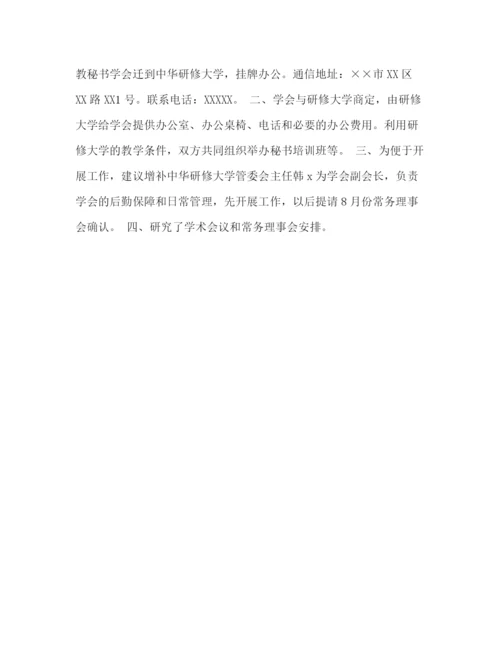 教秘书学会迁到中华研修大学，挂牌办公。通信地址：××市XX区XX路XX1号。联系电话：XXXXX。 二、学会与研修大学商定，由研修大学给学会提供办公室、办公桌椅、电话和必要的办公费用。利用研修大学的教学条件，双方共同组织举办秘书培训班等。 三、为便于开展工作，建议增补中华研修大学管委会主任韩x为学会副会长，负责学会的后勤保障和日常管理，先开展工作，以后提请8月份常务理事会确认。 四、研究了学术会议和常务理事会安排。